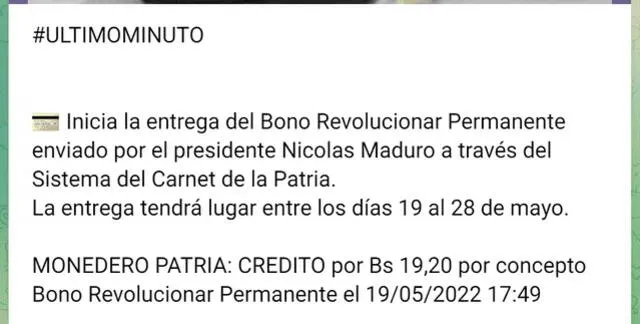 #ULTIMOMINUTO

Inicia la entrega del Bono Revolucionar Permanente enviado por el presidente Nicolas Maduro a través del Sistema del Carnet de la Patria.
La entrega tendrá lugar entre los días 19 al 28 de mayo.

MONEDERO PATRIA: CREDITO por Bs 19,20 por concepto Bono Revolucionar Permanente el 19/05/2022 17:49